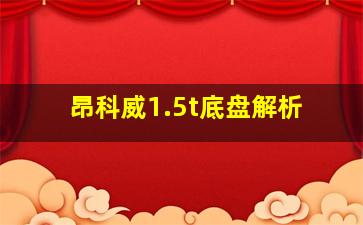 昂科威1.5t底盘解析